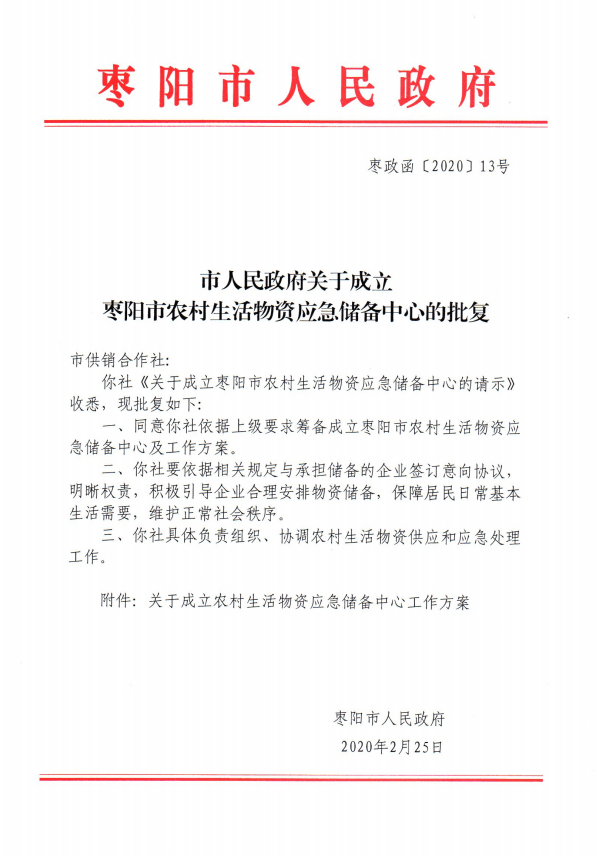 枣阳市人民政府

枣政函〔2020〕13号

市人民政府关于成立
枣阳市农村生活物资应急储备中心的批复

市供销合作社:

你社《关于成立枣阳市农村生活物资应急储备中心的请示》收悉，现批复如下:

一、同意你社依据上级要求筹备成立枣阳市农村生活物资应急储备中心及工作方案。

二、你社要依据相关规定与承担储备的企业签订意向协议，明晰权责，积极引导企业合理安排物资储备，保障居民日常基本生活需要，维护正常社会秩序。

三、你社具体负责组织、协调农村生活物资供应和应急处理工作。

附件：关于成立农村生活物资应急储备中心工作方案

枣阳市人民政府
2020年2月25日